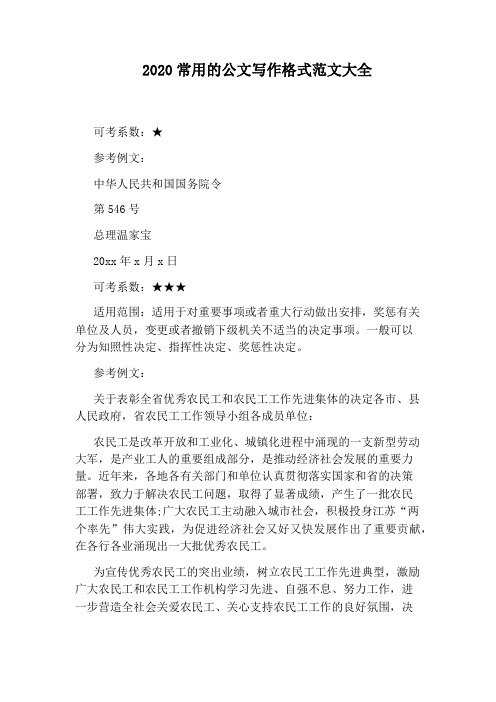 2020 常用的公文写作格式范文大全

可考系数：★

参考例文：

中华人民共和国国务院令

第 546 号

总理温家宝

20xx 年 x 月 x 日

可考系数：★★★

适用范围：适用于对重要事项或者重大行动做出安排，奖惩有关单位及人员，变更或者撤销下级机关不适当的决定事项。一般可以分为知照性决定、指挥性决定、奖惩性决定。

参考例文：

关于表彰全省优秀农民工和农民工工作先进集体的决定各市、县人民政府，省农民工工作领导小组各成员单位：

农民工是改革开放和工业化、城镇化进程中涌现的一支新型劳动大军，是产业工人的重要组成部分，是推动经济社会发展的重要力量。近年来，各地各有关部门和单位认真贯彻落实国家和省的决策部署，致力于解决农民工问题，取得了显著成绩，产生了一批农民工工作先进集体;广大农民工主动融入城市社会，积极投身江苏“两个率先”伟大实践，为促进经济社会又好又快发展作出了重要贡献，在各行各业涌现出一大批优秀农民工。

为宣传优秀农民工的突出业绩，树立农民工工作先进典型，激励广大农民工和农民工工作机构学习先进、自强不息、努力工作，进一步营造全社会关爱农民工、关心支持农民工工作的良好氛围，决